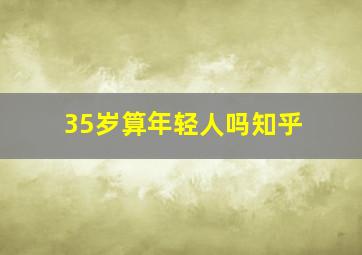 35岁算年轻人吗知乎